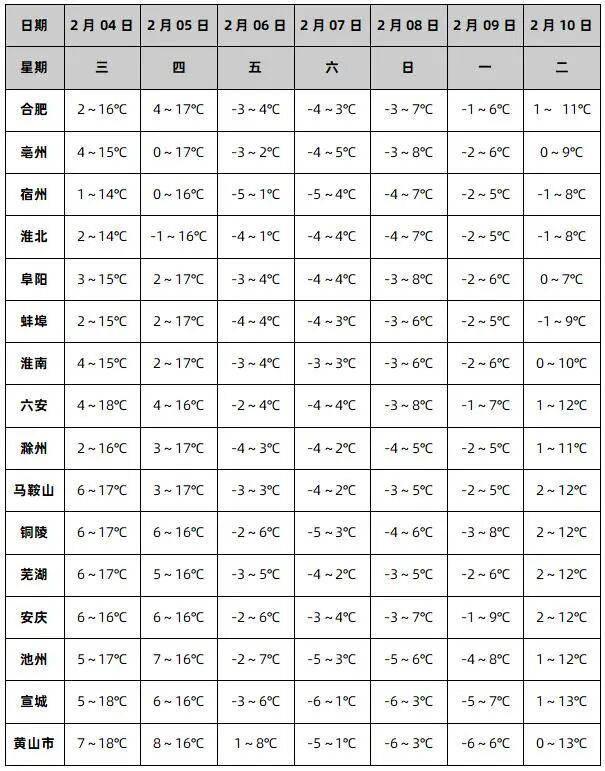 | 日期 | 2月04日 | 2月05日 | 2月06日 | 2月07日 | 2月08日 | 2月09日 | 2月10日 |
|---|---|---|---|---|---|---|---|
| 星期 | 三 | 四 | 五 | 六 | 日 | 一 | 二 |
| 合肥 | 2～16℃ | 4～17℃ | -3～4℃ | -4～3℃ | -3～7℃ | -1～6℃ | 1～ 11℃ |
| 亳州 | 4～15℃ | 0～17℃ | -3～2℃ | -4～5℃ | -3～8℃ | -2～6℃ | 0～9℃ |
| 宿州 | 1～14℃ | 0～16℃ | -5～1℃ | -5～4℃ | -4～7℃ | -2～5℃ | -1～8℃ |
| 淮北 | 2～14℃ | -1～16℃ | -4～1℃ | -4～4℃ | -4～7℃ | -2～5℃ | -1～8℃ |
| 阜阳 | 3～15℃ | 2～17℃ | -3～4℃ | -4～4℃ | -3～8℃ | -2～6℃ | 0～7℃ |
| 蚌埠 | 2～15℃ | 2～17℃ | -4～4℃ | -4～3℃ | -3～6℃ | -2～5℃ | -1～9℃ |
| 淮南 | 4～15℃ | 2～17℃ | -3～4℃ | -3～3℃ | -3～6℃ | -2～6℃ | 0～10℃ |
| 六安 | 4～18℃ | 4～16℃ | -2～4℃ | -4～4℃ | -3～8℃ | -1～7℃ | 1～12℃ |
| 滁州 | 2～16℃ | 3～17℃ | -4～3℃ | -4～2℃ | -4～5℃ | -2～5℃ | 1～11℃ |
| 马鞍山 | 6～17℃ | 3～17℃ | -3～3℃ | -4～2℃ | -3～5℃ | -2～5℃ | 2～12℃ |
| 铜陵 | 6～17℃ | 6～16℃ | -2～6℃ | -5～3℃ | -4～6℃ | -3～8℃ | 2～12℃ |
| 芜湖 | 6～17℃ | 5～16℃ | -3～5℃ | -4～2℃ | -3～5℃ | -2～6℃ | 2～12℃ |
| 安庆 | 6～16℃ | 6～16℃ | -2～6℃ | -3～4℃ | -3～7℃ | -1～9℃ | 2～12℃ |
| 池州 | 5～17℃ | 7～16℃ | -2～7℃ | -5～3℃ | -5～6℃ | -4～8℃ | 1～12℃ |
| 宣城 | 5～18℃ | 6～16℃ | -3～6℃ | -6～1℃ | -6～3℃ | -5～7℃ | 1～13℃ |
| 黄山市 | 7～18℃ | 8～16℃ | 1～8℃ | -5～1℃ | -6～3℃ | -6～6℃ | 0～13℃ |